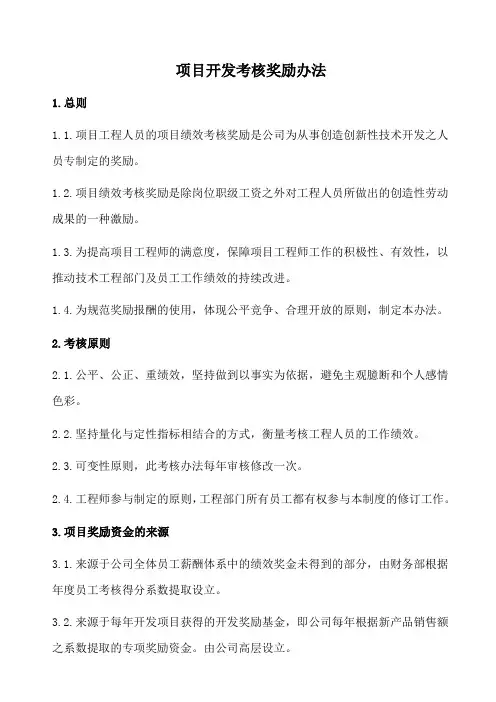 项目开发考核奖励办法

1. 总则

1.1. 项目工程人员的项目绩效考核奖励是公司为从事创造创新性技术开发之人员专制定的奖励。

1.2. 项目绩效考核奖励是除岗位职级工资之外对工程人员所做出的创造性劳动成果的一种激励。

1.3. 为提高项目工程师的满意度，保障项目工程师工作的积极性、有效性，以推动技术工程部门及员工工作绩效的持续改进。

1.4. 为规范奖励报酬的使用，体现公平竞争、合理开放的原则，制定本办法。

2. 考核原则

2.1. 公平、公正、重绩效，坚持做到以事实为依据，避免主观臆断和个人感情色彩。

2.2. 坚持量化与定性指标相结合的方式，衡量考核工程人员的工作绩效。

2.3. 可变性原则，此考核办法每年审核修改一次。

2.4. 工程师参与制定的原则，工程部门所有员工都有权参与本制度的修订工作。

3. 项目奖励资金的来源

3.1. 来源于公司全体员工薪酬体系中的绩效奖金未得到的部分，由财务部根据年度员工考核得分系数提取设立。

3.2. 来源于每年开发项目获得的开发奖励基金，即公司每年根据新产品销售额之系数提取的专项奖励资金。由公司高层设立。